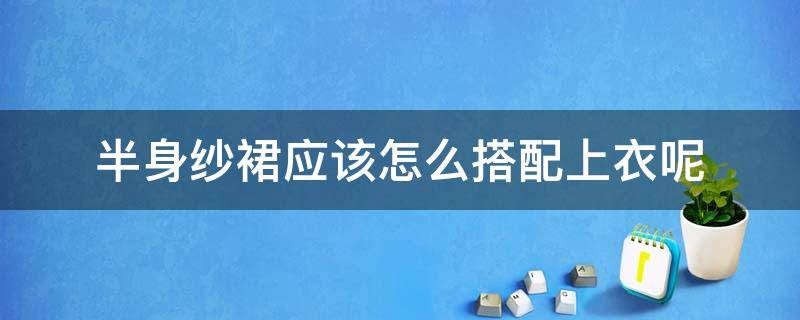 半身纱裙应该怎么搭配上衣呢